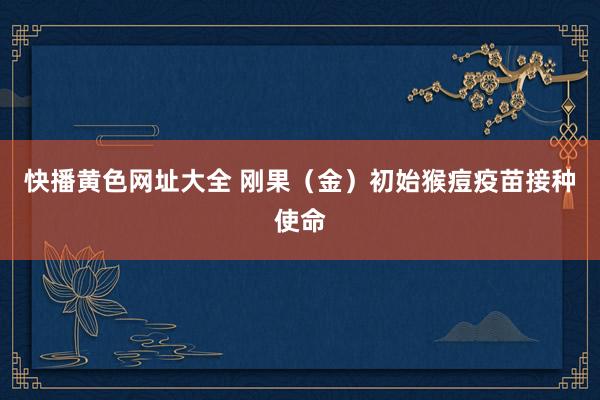 快播黄色网址大全 刚果（金）初始猴痘疫苗接种使命